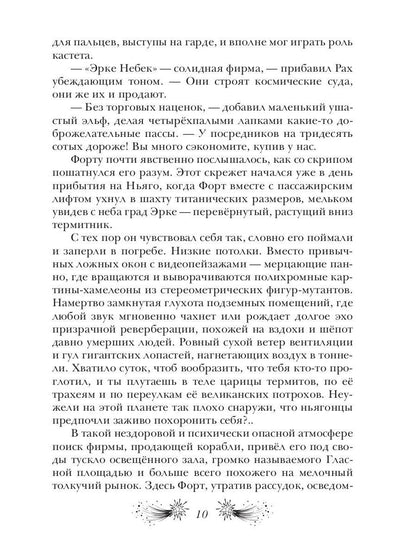 для пальцев, выступы на гарде, и вполне мог играть роль кастета.

— «Эрке Небек» — солидная фирма, — прибавил Рах убеждающим тоном. — Они строят космические суда, они же их и продают.

— Без торговых наценок, — добавил маленький ушастый эльф, делая четырёхпалыми лапками какие-то доброжелательные пассы. — У посредников на тридесять сотых дороже! Вы много сэкономите, купив у нас.

Форту почти явственно послышалось, как со скрипом пошатнулся его разум. Этот скрежет начался уже в день прибытия на Ньяго, когда Форт вместе с пассажирским лифтом ухнул в шахту титанических размеров, мельком увидев с неба град Эрке — перевёрнутый, растущий вниз термитник.

С тех пор он чувствовал себя так, словно его поймали и заперли в погребе. Низкие потолки. Вместо привычных ложных окон с видеопейзажами — мерцающие панно, где вращаются и выворачиваются полихромные картины-хамелеоны из стереометрических фигур-мутантов. Намертво замкнутая глухота подземных помещений, где любой звук мгновенно чахнет или рождает долгое эхо призрачной реверберации, похожей на вздохи и шёпот давно умерших людей. Ровный сухой ветер вентиляции и гул гигантских лопастей, нагнетающих воздух в тоннели. Хватило суток, чтоб вообразить, что тебя кто-то проглотил, и ты плутаешь в теле царицы термитов, по её трахеям и по переулкам её великанских потрохов. Неужели на этой планете так плохо снаружи, что ньягонцы предпочли заживо похоронить себя?..

В такой нездоровой и психически опасной атмосфере поиск фирмы, продающей корабли, привёл его под своды тускло освещённого зала, громко называемого Гласной площадью и больше всего похожего на мелочный толкучий рынок. Здесь Форт, утратив рассудок, осведом-

10